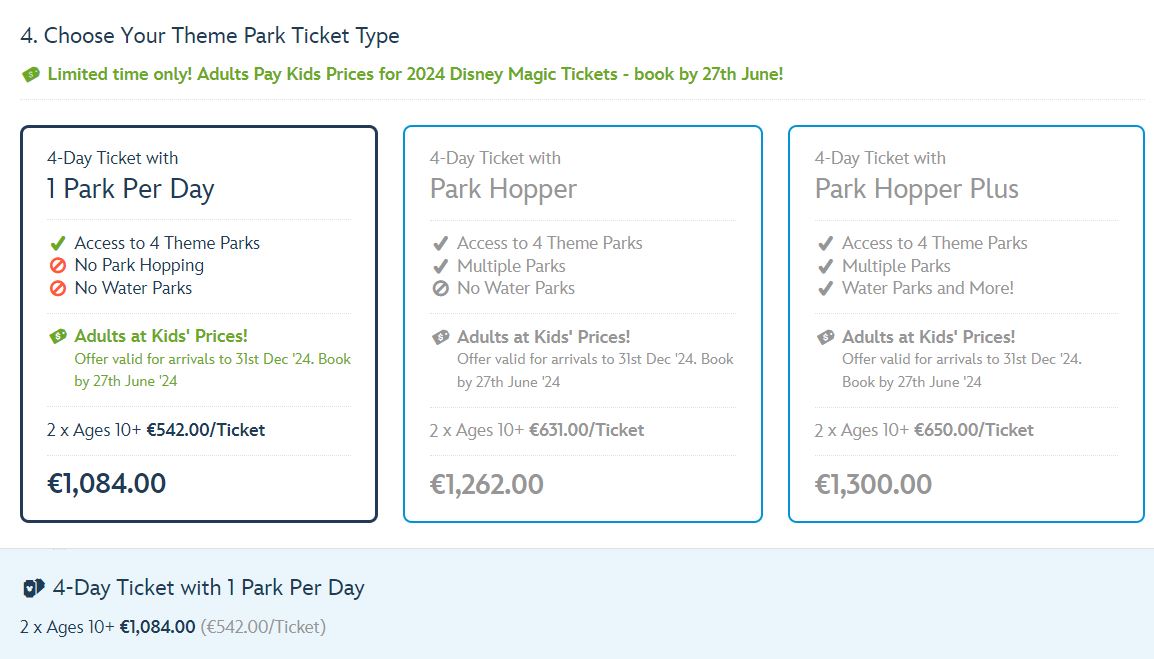 4. Choose Your Theme Park Ticket Type

Limited time only! Adults Pay Kids Prices for 2024 Disney Magic Tickets - book by 27th June!

4-Day Ticket with
1 Park Per Day

Access to 4 Theme Parks
No Park Hopping
No Water Parks

Adults at Kids' Prices!
Offer valid for arrivals to 31st Dec '24. Book by 27th June '24

2 x Ages 10+ €542.00/Ticket

€1,084.00

4-Day Ticket with
Park Hopper

Access to 4 Theme Parks
Multiple Parks
No Water Parks

Adults at Kids' Prices!
Offer valid for arrivals to 31st Dec '24. Book by 27th June '24

2 x Ages 10+ €631.00/Ticket

€1,262.00

4-Day Ticket with
Park Hopper Plus

Access to 4 Theme Parks
Multiple Parks
Water Parks and More!

Adults at Kids' Prices!
Offer valid for arrivals to 31st Dec '24. Book by 27th June '24

2 x Ages 10+ €650.00/Ticket

€1,300.00

4-Day Ticket with 1 Park Per Day
2 x Ages 10+ €1,084.00 (€542.00/Ticket)